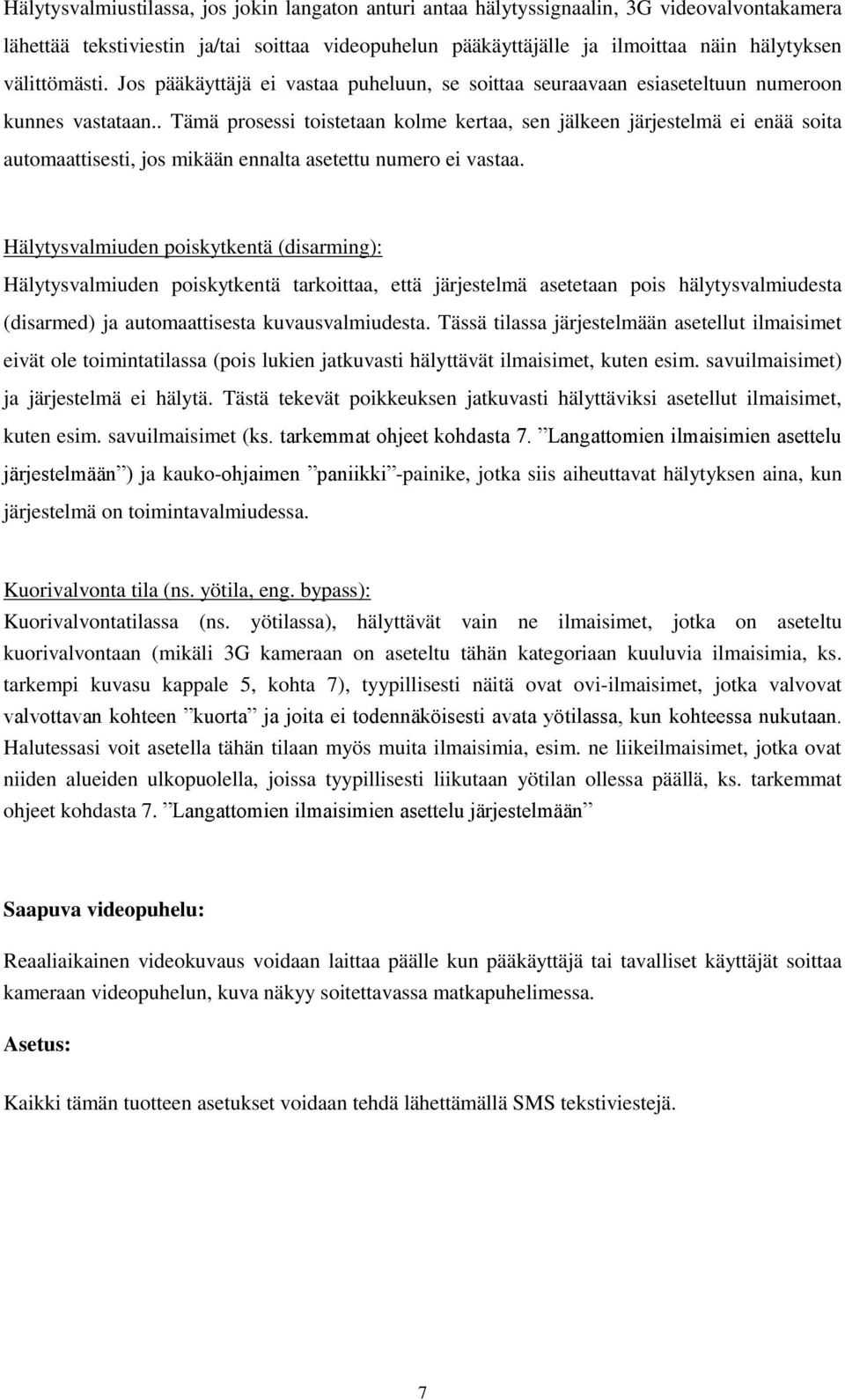 Hälytysvalmiustilassa, jos jokin langaton anturi antaa hälytyssignaalin, 3G videovalvontakamera lähettää tekstiviestin ja/tai soittaa videopuhelun pääkäyttäjälle ja ilmoittaa näin hälytyksen välittömästi. Jos pääkäyttäjä ei vastaa puheluun, se soittaa seuraavaan esiaseteltuun numeroon kunnes vastataan.. Tämä prosessi toistetaan kolme kertaa, sen jälkeen järjestelmä ei enää soita automaattisesti, jos mikään ennalta asetettu numero ei vastaa.

Hälytysvalmiuden poiskytkentä (disarming):
Hälytysvalmiuden poiskytkentä tarkoittaa, että järjestelmä asetetaan pois hälytysvalmiudesta (disarmed) ja automaattisesta kuvausvalmiudesta. Tässä tilassa järjestelmään asetellut ilmaisimet eivät ole toimintatilassa (pois lukien jatkuvasti hälyttävät ilmaisimet, kuten esim. savuilmaisimet) ja järjestelmä ei hälytä. Tästä tekevät poikkeuksen jatkuvasti hälyttäviksi asetellut ilmaisimet, kuten esim. savuilmaisimet (ks. tarkemmat ohjeet kohdasta 7. ”Langattomien ilmaisimien asettelu järjestelmään”) ja kauko-ohjaimen ”paniikki”-painike, jotka siis aiheuttavat hälytyksen aina, kun järjestelmä on toimintavalmiudessa.

Kuorivalvonta tila (ns. yötila, eng. bypass):
Kuorivalvontatilassa (ns. yötilassa), hälyttävät vain ne ilmaisimet, jotka on aseteltu kuorivalvontaan (mikäli 3G kameraan on aseteltu tähän kategoriaan kuuluvia ilmaisimia, ks. tarkempi kuvasu kappale 5, kohta 7), tyypillisesti näitä ovat ovi-ilmaisimet, jotka valvovat valvottavan kohteen ”kuorta” ja joita ei todennäköisesti avata yötilassa, kun kohteessa nukutaan. Halutessasi voit asetella tähän tilaan myös muita ilmaisimia, esim. ne liikeilmaisimet, jotka ovat niiden alueiden ulkopuolella, joissa tyypillisesti liikutaan yötilan ollessa päällä, ks. tarkemmat ohjeet kohdasta 7. ”Langattomien ilmaisimien asettelu järjestelmään”

Saapuva videopuhelu:

Reaaliaikainen videokuvaus voidaan laittaa päälle kun pääkäyttäjä tai tavalliset käyttäjät soittaa kameraan videopuhelun, kuva näkyy soitettavassa matkapuhelimessa.

Asetus:

Kaikki tämän tuotteen asetukset voidaan tehdä lähettämällä SMS tekstiviestejä.

7